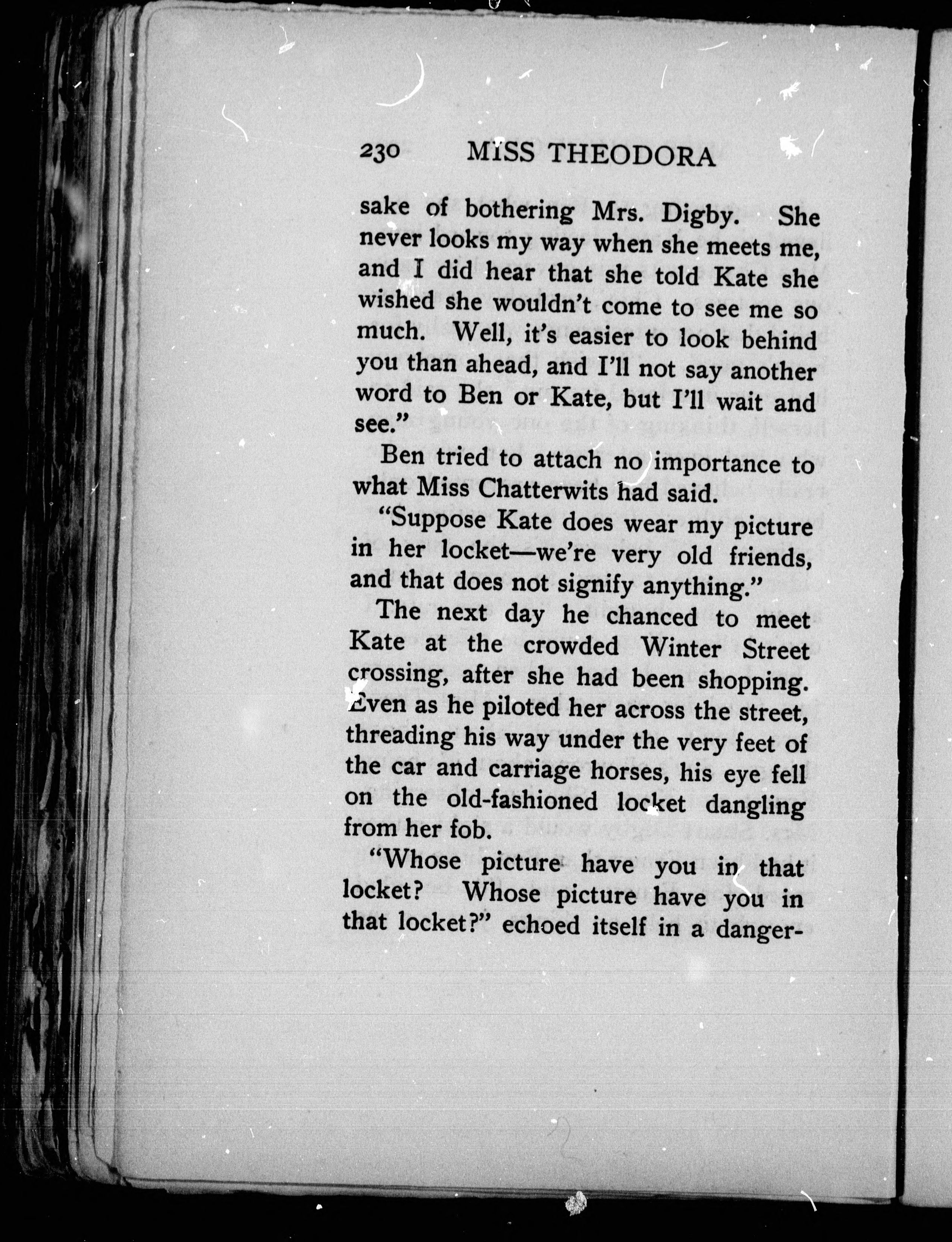 230 MISS THEODORA

sake of bothering Mrs. Digby. She never looks my way when she meets me, and I did hear that she told Kate she wished she wouldn't come to see me so much. Well, it's easier to look behind you than ahead, and I'll not say another word to Ben or Kate, but I'll wait and see."

Ben tried to attach no importance to what Miss Chatterwits had said.

"Suppose Kate does wear my picture in her locket—we're very old friends, and that does not signify anything."

The next day he chanced to meet Kate at the crowded Winter Street crossing, after she had been shopping. Even as he piloted her across the street, threading his way under the very feet of the car and carriage horses, his eye fell on the old-fashioned locket dangling from her fob.

"Whose picture have you in that locket? Whose picture have you in that locket?" echoed itself in a danger-